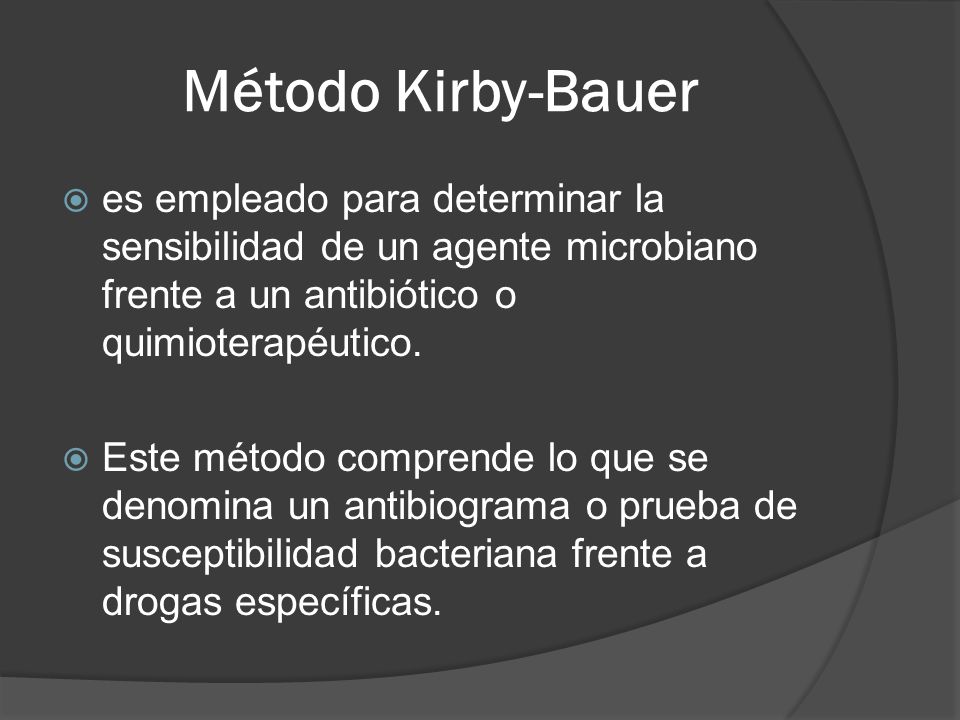 Método Kirby-Bauer

es empleado para determinar la sensibilidad de un agente microbiano frente a un antibiótico o quimioterapéutico.

Este método comprende lo que se denomina un antibiograma o prueba de susceptibilidad bacteriana frente a drogas específicas.